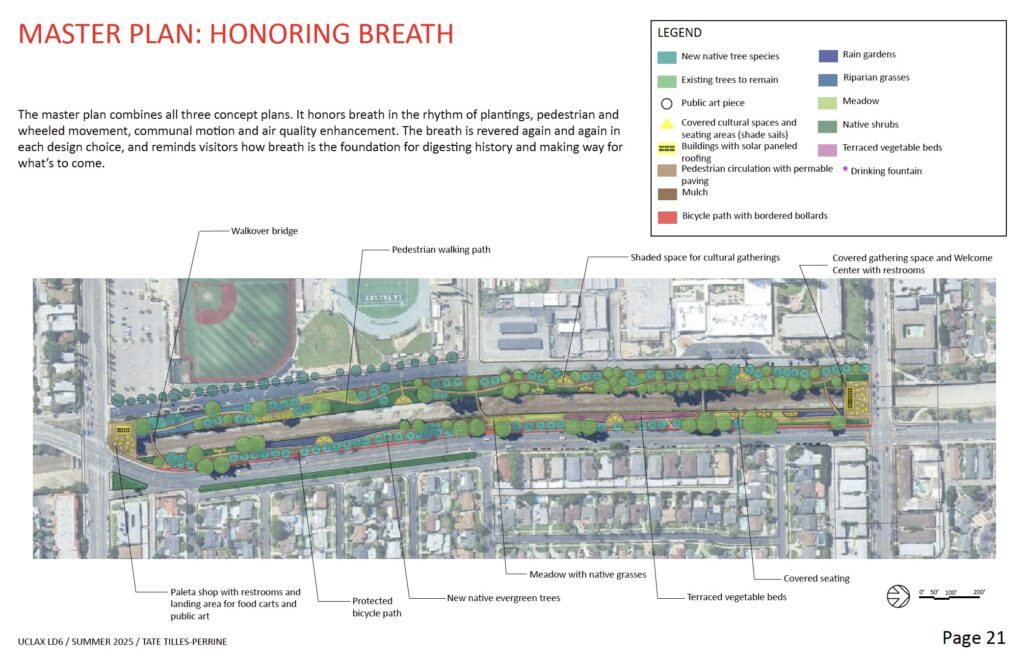 MASTER PLAN: HONORING BREATH

The master plan combines all three concept plans. It honors breath in the rhythm of plantings, pedestrian and wheeled movement, communal motion and air quality enhancement. The breath is revered again and again in each design choice, and reminds visitors how breath is the foundation for digesting history and making way for what's to come.

LEGEND
New native tree species
Existing trees to remain
Public art piece
Covered cultural spaces and seating areas (shade sails)
Buildings with solar paneled roofing
Pedestrian circulation with permable paving
Mulch
Bicycle path with bordered bollards
Rain gardens
Riparian grasses
Meadow
Native shrubs
Terraced vegetable beds
Drinking fountain

Walkover bridge
Pedestrian walking path
Shaded space for cultural gatherings
Covered gathering space and Welcome Center with restrooms
LA VALLEY
Paleta shop with restrooms and landing area for food carts and public art
Protected bicycle path
New native evergreen trees
Meadow with native grasses
Terraced vegetable beds
Covered seating
0' 50' 100' 200'

UCLAX LD6 / SUMMER 2025 / TATE TILLES-PERRINE
Page 21